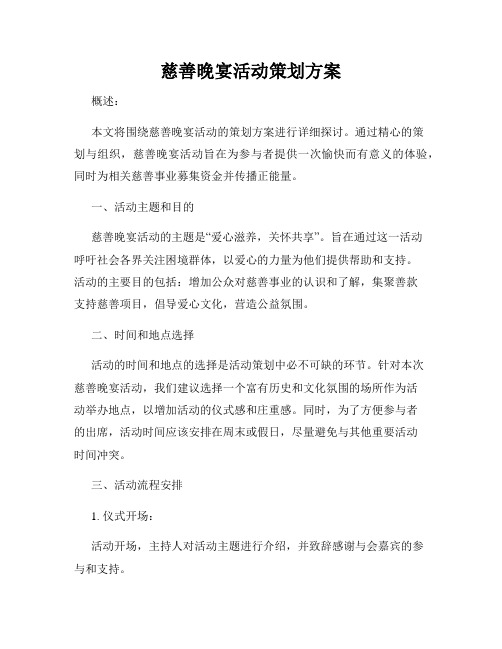 慈善晚宴活动策划方案

概述：

本文将围绕慈善晚宴活动的策划方案进行详细探讨。通过精心的策划与组织，慈善晚宴活动旨在为参与者提供一次愉快而有意义的体验，同时为相关慈善事业募集资金并传播正能量。

一、活动主题和目的

慈善晚宴活动的主题是“爱心滋养，关怀共享”。旨在通过这一活动呼吁社会各界关注困境群体，以爱心的力量为他们提供帮助和支持。活动的主要目的包括：增加公众对慈善事业的认识和了解，集聚善款支持慈善项目，倡导爱心文化，营造公益氛围。

二、时间和地点选择

活动的时间和地点的选择是活动策划中必不可缺的环节。针对本次慈善晚宴活动，我们建议选择一个富有历史和文化氛围的场所作为活动举办地点，以增加活动的仪式感和庄重感。同时，为了方便参与者的出席，活动时间应该安排在周末或假日，尽量避免与其他重要活动时间冲突。

三、活动流程安排

1. 仪式开场：

活动开场，主持人对活动主题进行介绍，并致辞感谢与会嘉宾的参与和支持。